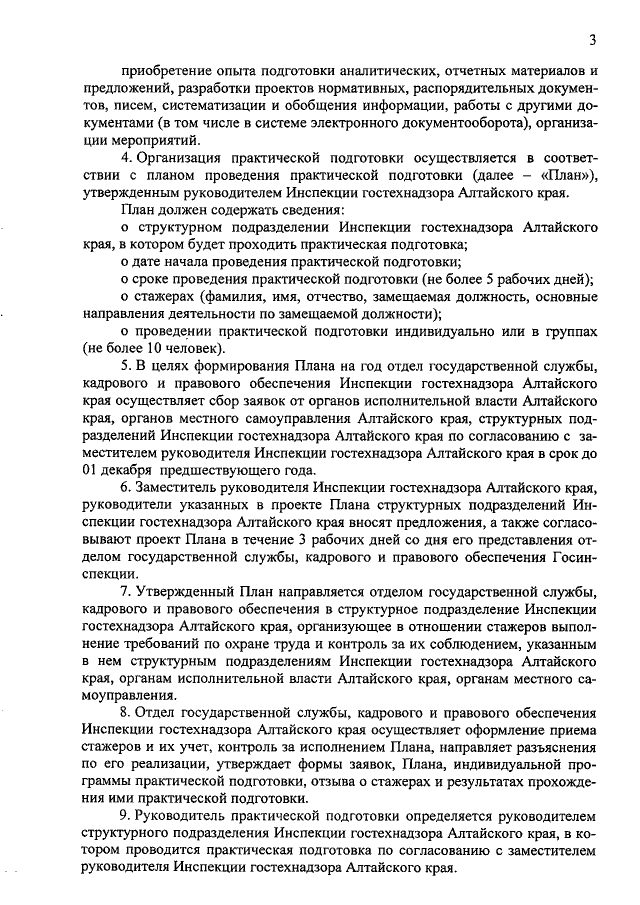 3

приобретение опыта подготовки аналитических, отчетных материалов и предложений, разработки проектов нормативных, распорядительных документов, писем, систематизации и обобщения информации, работы с другими документами (в том числе в системе электронного документооборота), организации мероприятий.

4. Организация практической подготовки осуществляется в соответствии с планом проведения практической подготовки (далее – «План»), утвержденным руководителем Инспекции гостехнадзора Алтайского края.

План должен содержать сведения:

о структурном подразделении Инспекции гостехнадзора Алтайского края, в котором будет проходить практическая подготовка;

о дате начала проведения практической подготовки;

о сроке проведения практической подготовки (не более 5 рабочих дней);

о стажерах (фамилия, имя, отчество, замещаемая должность, основные направления деятельности по замещаемой должности);

о проведении практической подготовки индивидуально или в группах (не более 10 человек).

5. В целях формирования Плана на год отдел государственной службы, кадрового и правового обеспечения Инспекции гостехнадзора Алтайского края осуществляет сбор заявок от органов исполнительной власти Алтайского края, органов местного самоуправления Алтайского края, структурных подразделений Инспекции гостехнадзора Алтайского края по согласованию с заместителем руководителя Инспекции гостехнадзора Алтайского края в срок до 01 декабря предшествующего года.

6. Заместитель руководителя Инспекции гостехнадзора Алтайского края, руководители указанных в проекте Плана структурных подразделений Инспекции гостехнадзора Алтайского края вносят предложения, а также согласовывают проект Плана в течение 3 рабочих дней со дня его представления отделом государственной службы, кадрового и правового обеспечения Госинспекции.

7. Утвержденный План направляется отделом государственной службы, кадрового и правового обеспечения в структурное подразделение Инспекции гостехнадзора Алтайского края, организующее в отношении стажеров выполнение требований по охране труда и контроль за их соблюдением, указанным в нем структурным подразделениям Инспекции гостехнадзора Алтайского края, органам исполнительной власти Алтайского края, органам местного самоуправления.

8. Отдел государственной службы, кадрового и правового обеспечения Инспекции гостехнадзора Алтайского края осуществляет оформление приема стажеров и их учет, контроль за исполнением Плана, направляет разъяснения по его реализации, утверждает формы заявок, Плана, индивидуальной программы практической подготовки, отзыва о стажерах и результатах прохождения ими практической подготовки.

9. Руководитель практической подготовки определяется руководителем структурного подразделения Инспекции гостехнадзора Алтайского края, в котором проводится практическая подготовка по согласованию с заместителем руководителя Инспекции гостехнадзора Алтайского края.